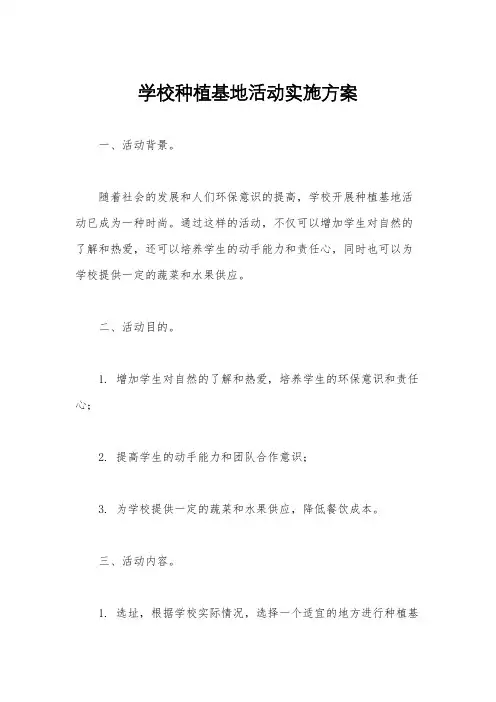 学校种植基地活动实施方案

一、活动背景。

随着社会的发展和人们环保意识的提高，学校开展种植基地活动已成为一种时尚。通过这样的活动，不仅可以增加学生对自然的了解和热爱，还可以培养学生的动手能力和责任心，同时也可以为学校提供一定的蔬菜和水果供应。

二、活动目的。

1. 增加学生对自然的了解和热爱，培养学生的环保意识和责任心；

2. 提高学生的动手能力和团队合作意识；

3. 为学校提供一定的蔬菜和水果供应，降低餐饮成本。

三、活动内容。

1. 选址，根据学校实际情况，选择一个适宜的地方进行种植基